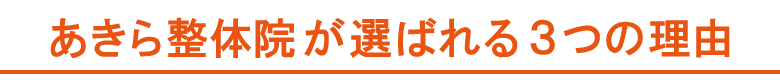 あきら整体院が選ばれる３つの理由